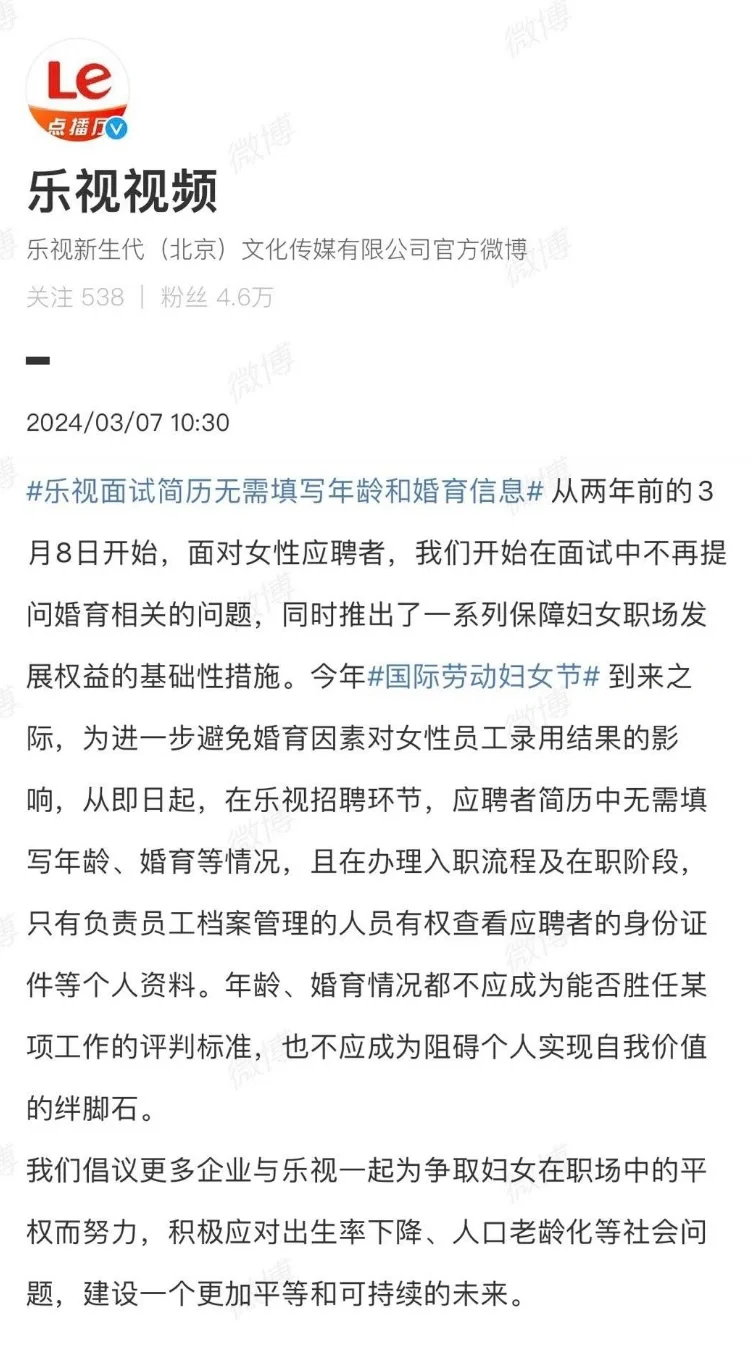 Le
点播厅

乐视视频

乐视新生代（北京）文化传媒有限公司官方微博

关注 538 | 粉丝 4.6万

2024/03/07 10:30

#乐视面试简历无需填写年龄和婚育信息# 从两年前的3月8日开始，面对女性应聘者，我们开始在面试中不再提问婚育相关的问题，同时推出了一系列保障妇女职场发展权益的基础性措施。今年#国际劳动妇女节# 到来之际，为进一步避免婚育因素对女性员工录用结果的影响，从即日起，在乐视招聘环节，应聘者简历中无需填写年龄、婚育等情况，且在办理入职流程及在职阶段，只有负责员工档案管理的人员有权查看应聘者的身份证件等个人资料。年龄、婚育情况都不应成为能否胜任某项工作的评判标准，也不应成为阻碍个人实现自我价值的绊脚石。

我们倡议更多企业与乐视一起为争取妇女在职场中的平权而努力，积极应对出生率下降、人口老龄化等社会问题，建设一个更加平等和可持续的未来。

微博